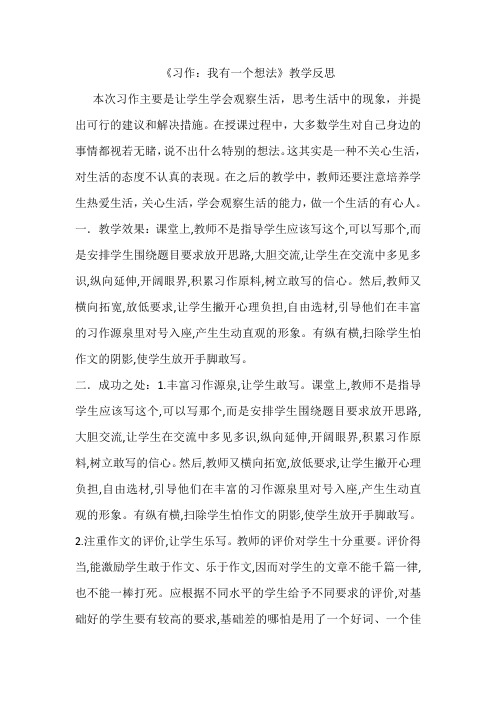 《习作：我有一个想法》教学反思

本次习作主要是让学生学会观察生活，思考生活中的现象，并提出可行的建议和解决措施。在授课过程中，大多数学生对自己身边的事情都视若无睹，说不出什么特别的想法。这其实是一种不关心生活，对生活的态度不认真的表现。在之后的教学中，教师还要注意培养学生热爱生活，关心生活，学会观察生活的能力，做一个生活的有心人。

一．教学效果：课堂上,教师不是指导学生应该写这个,可以写那个,而是安排学生围绕题目要求放开思路,大胆交流,让学生在交流中多见多识,纵向延伸,开阔眼界,积累习作原料,树立敢写的信心。然后,教师又横向拓宽,放低要求,让学生撇开心理负担,自由选材,引导他们在丰富的习作源泉里对号入座,产生生动直观的形象。有纵有横,扫除学生怕作文的阴影,使学生放开手脚敢写。

二．成功之处：1.丰富习作源泉,让学生敢写。课堂上,教师不是指导学生应该写这个,可以写那个,而是安排学生围绕题目要求放开思路,大胆交流,让学生在交流中多见多识,纵向延伸,开阔眼界,积累习作原料,树立敢写的信心。然后,教师又横向拓宽,放低要求,让学生撇开心理负担,自由选材,引导他们在丰富的习作源泉里对号入座,产生生动直观的形象。有纵有横,扫除学生怕作文的阴影,使学生放开手脚敢写。

2.注重作文的评价,让学生乐写。教师的评价对学生十分重要。评价得当,能激励学生敢于作文、乐于作文,因而对学生的文章不能千篇一律,也不能一棒打死。应根据不同水平的学生给予不同要求的评价,对基础好的学生要有较高的要求,基础差的哪怕是用了一个好词、一个佳